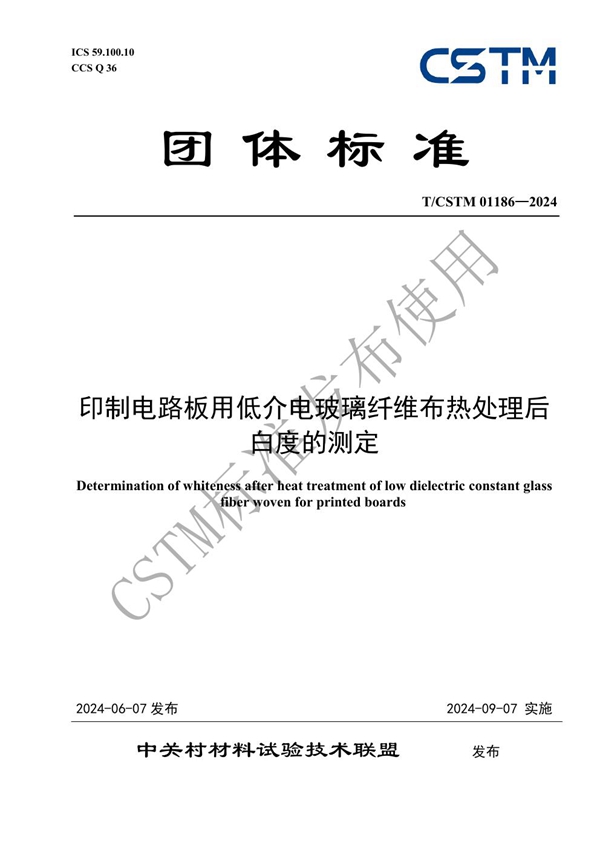 ICS 59.100.10
CCS Q 36

CSTM

团体标准

T/CSTM 01186—2024

印制电路板用低介电玻璃纤维布热处理后白度的测定

Determination of whiteness after heat treatment of low dielectric constant glass fiber woven for printed boards

CSTM标准发布使用

2024-06-07 发布

2024-09-07 实施

中关村材料试验技术联盟 发布